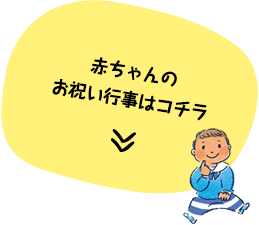 赤ちゃんの
お祝い行事はコチラ